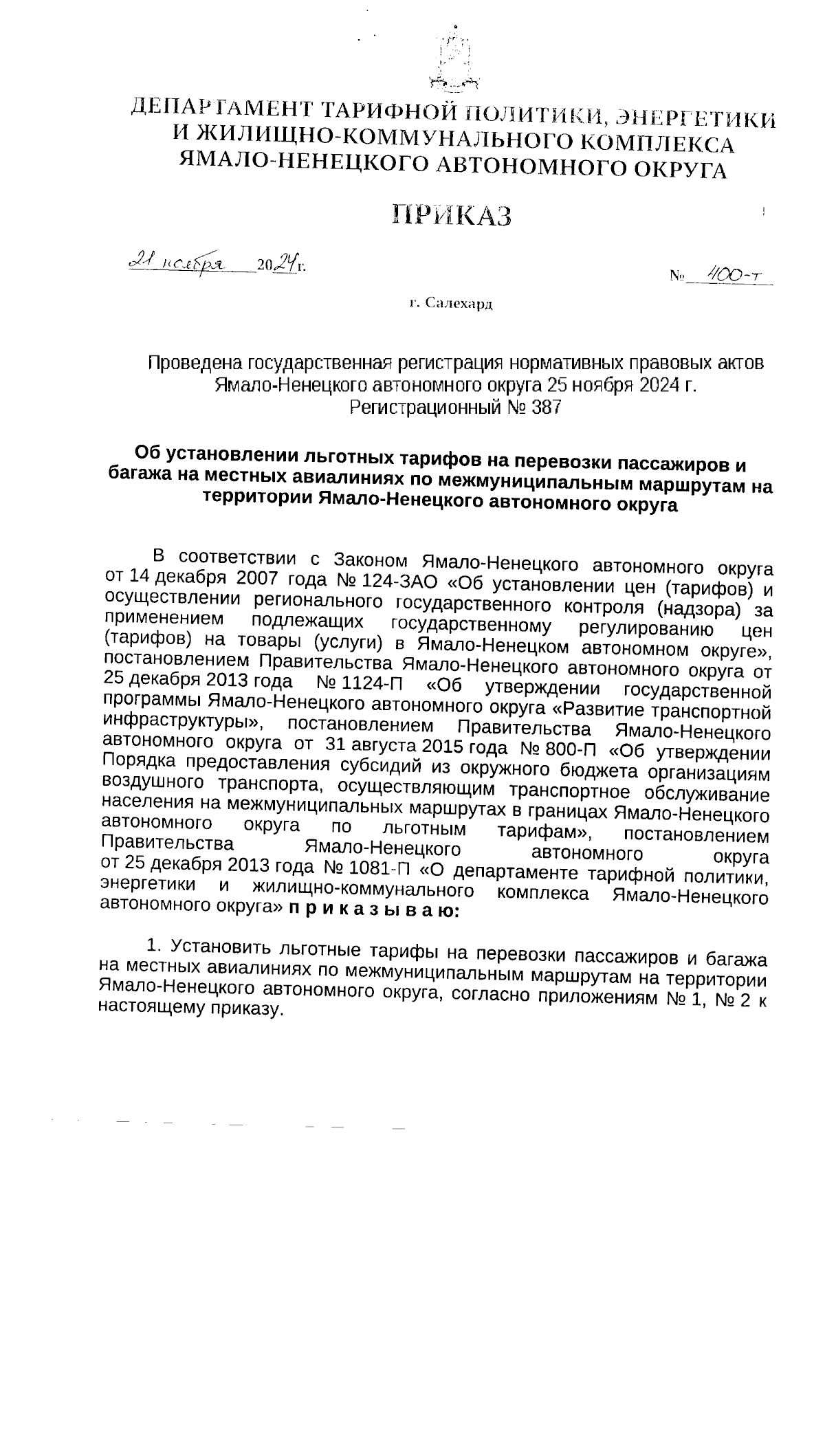 ДЕПАРТАМЕНТ ТАРИФНОЙ ПОЛИТИКИ, ЭНЕРГЕТИКИ И ЖИЛИЩНО-КОММУНАЛЬНОГО КОМПЛЕКСА ЯМАЛО-НЕНЕЦКОГО АВТОНОМНОГО ОКРУГА

ПРИКАЗ

21 ноября 2024 г. № 400-т

г. Салехард

Проведена государственная регистрация нормативных правовых актов Ямало-Ненецкого автономного округа 25 ноября 2024 г. Регистрационный № 387

Об установлении льготных тарифов на перевозки пассажиров и багажа на местных авиалиниях по межмуниципальным маршрутам на территории Ямало-Ненецкого автономного округа

В соответствии с Законом Ямало-Ненецкого автономного округа от 14 декабря 2007 года № 124-ЗАО «Об установлении цен (тарифов) и осуществлении регионального государственного контроля (надзора) за применением подлежащих государственному регулированию цен (тарифов) на товары (услуги) в Ямало-Ненецком автономном округе», постановлением Правительства Ямало-Ненецкого автономного округа от 25 декабря 2013 года № 1124-П «Об утверждении государственной программы Ямало-Ненецкого автономного округа «Развитие транспортной инфраструктуры», постановлением Правительства Ямало-Ненецкого автономного округа от 31 августа 2015 года № 800-П «Об утверждении Порядка предоставления субсидий из окружного бюджета организациям воздушного транспорта, осуществляющим транспортное обслуживание населения на межмуниципальных маршрутах в границах Ямало-Ненецкого автономного округа по льготным тарифам», постановлением Правительства Ямало-Ненецкого автономного округа от 25 декабря 2013 года № 1081-П «О департаменте тарифной политики, энергетики и жилищно-коммунального комплекса Ямало-Ненецкого автономного округа» п р и к а з ы в а ю:

1. Установить льготные тарифы на перевозки пассажиров и багажа на местных авиалиниях по межмуниципальным маршрутам на территории Ямало-Ненецкого автономного округа, согласно приложениям № 1, № 2 к настоящему приказу.